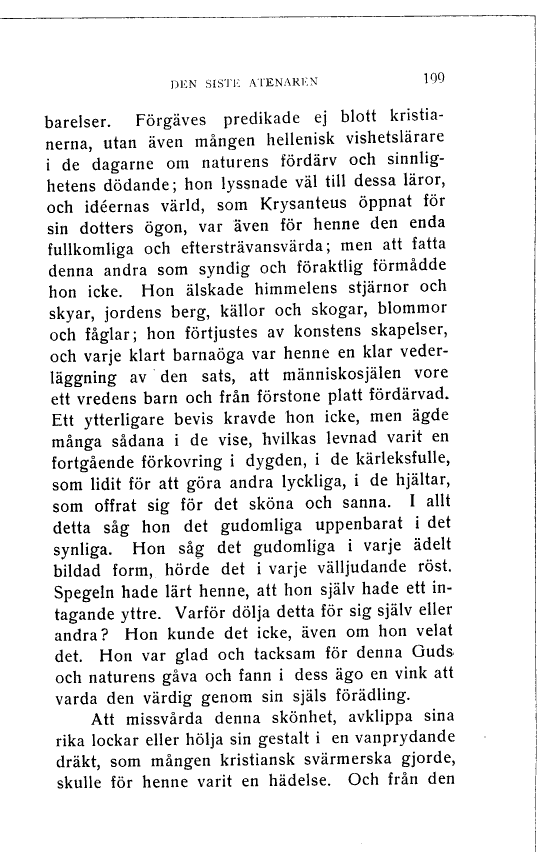 DEN SISTE ATENAREN 199

barelser. Förgäves predikade ej blott kristianerna, utan även mången hellenisk vishetslärare i de dagarne om naturens fördärv och sinnlighetens dödande; hon lyssnade väl till dessa läror, och idéernas värld, som Krysanteus öppnat för sin dotters ögon, var även för henne den enda fullkomliga och eftersträvansvärda; men att fatta denna andra som syndig och föraktlig förmådde hon icke. Hon älskade himmelens stjärnor och skyar, jordens berg, källor och skogar, blommor och fåglar; hon förtjustes av konstens skapelser, och varje klart barnaöga var henne en klar vederläggning av den sats, att människosjälen vore ett vredens barn och från förstone platt fördärvad. Ett ytterligare bevis kravde hon icke, men ägde många sådana i de vise, hvilkas levnad varit en fortgående förkovring i dygden, i de kärleksfulle, som lidit för att göra andra lyckliga, i de hjältar, som offrat sig för det sköna och sanna. I allt detta såg hon det gudomliga uppenbarat i det synliga. Hon såg det gudomliga i varje ädelt bildad form, hörde det i varje välljudande röst. Spegeln hade lärt henne, att hon själv hade ett intagande yttre. Varför dölja detta för sig själv eller andra? Hon kunde det icke, även om hon velat det. Hon var glad och tacksam för denna Guds och naturens gåva och fann i dess ägo en vink att varda den värdig genom sin själs förädling.

Att missvårda denna skönhet, avklippa sina rika lockar eller hölja sin gestalt i en vanprydande dräkt, som mången kristiansk svärmerska gjorde, skulle för henne varit en hädelse. Och från den